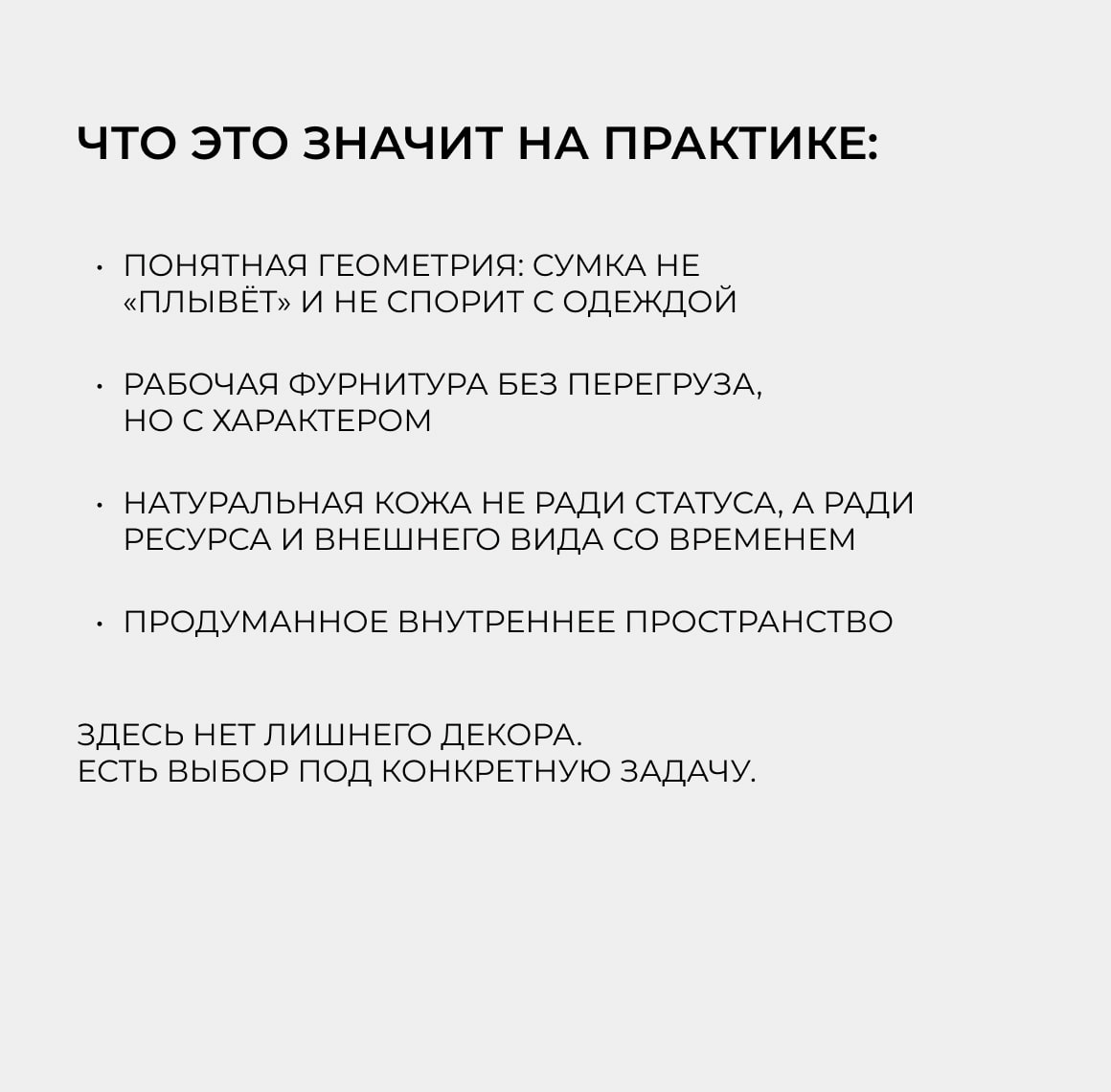 ЧТО ЭТО ЗНАЧИТ НА ПРАКТИКЕ:

· ПОНЯТНАЯ ГЕОМЕТРИЯ: СУМКА НЕ «ПЛЫВЁТ» И НЕ СПОРИТ С ОДЕЖДОЙ

· РАБОЧАЯ ФУРНИТУРА БЕЗ ПЕРЕГРУЗА, НО С ХАРАКТЕРОМ

· НАТУРАЛЬНАЯ КОЖА НЕ РАДИ СТАТУСА, А РАДИ РЕСУРСА И ВНЕШНЕГО ВИДА СО ВРЕМЕНЕМ

· ПРОДУМАННОЕ ВНУТРЕННЕЕ ПРОСТРАНСТВО

ЗДЕСЬ НЕТ ЛИШНЕГО ДЕКОРА.
ЕСТЬ ВЫБОР ПОД КОНКРЕТНУЮ ЗАДАЧУ.